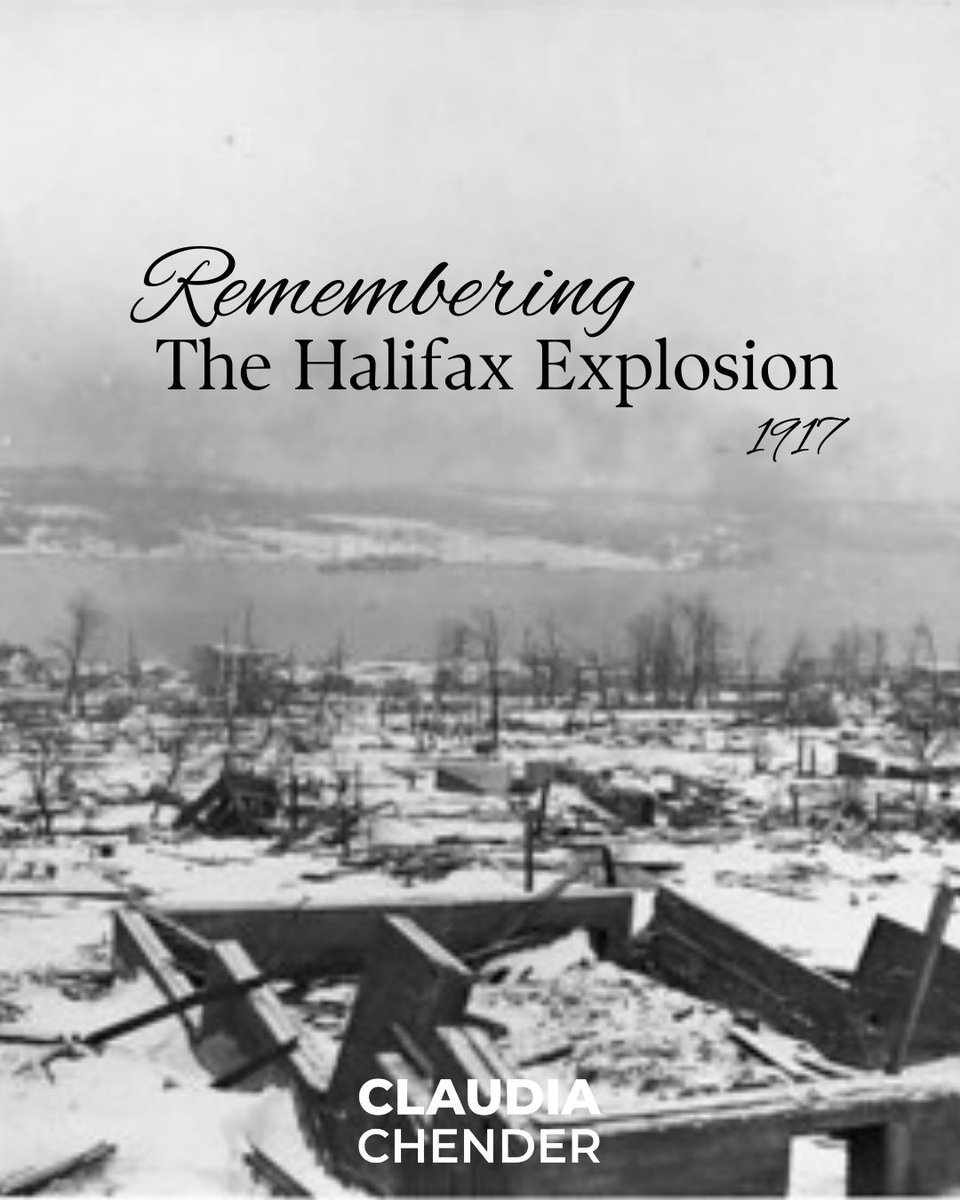 Remembering
The Halifax Explosion
1917

CLAUDIA
CHENDER